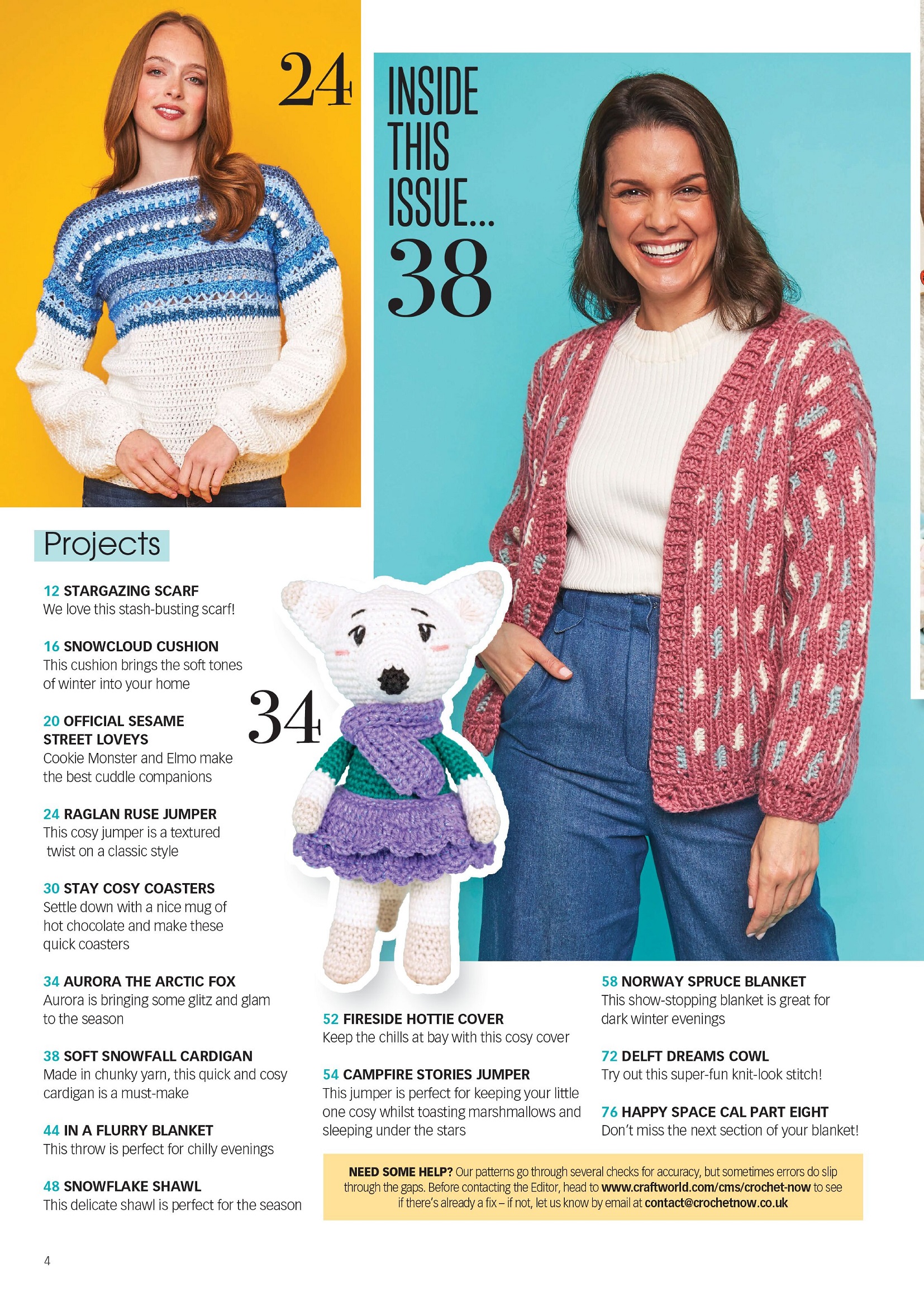 24

INSIDE THIS ISSUE...

38

Projects

12 STARGAZING SCARF
We love this stash-busting scarf!

16 SNOWCLOUD CUSHION
This cushion brings the soft tones of winter into your home

20 OFFICIAL SESAME STREET LOVEYS
Cookie Monster and Elmo make the best cuddle companions

24 RAGLAN RUSE JUMPER
This cosy jumper is a textured twist on a classic style

30 STAY COSY COASTERS
Settle down with a nice mug of hot chocolate and make these quick coasters

34 AURORA THE ARCTIC FOX
Aurora is bringing some glitz and glam to the season

38 SOFT SNOWFALL CARDIGAN
Made in chunky yarn, this quick and cosy cardigan is a must-make

44 IN A FLURRY BLANKET
This throw is perfect for chilly evenings

48 SNOWFLAKE SHAWL
This delicate shawl is perfect for the season

34

52 FIRESIDE HOTTIE COVER
Keep the chills at bay with this cosy cover

54 CAMPFIRE STORIES JUMPER
This jumper is perfect for keeping your little one cosy whilst toasting marshmallows and sleeping under the stars

58 NORWAY SPRUCE BLANKET
This show-stopping blanket is great for dark winter evenings

72 DELFT DREAMS COWL
Try out this super-fun knit-look stitch!

76 HAPPY SPACE CAL PART EIGHT
Don't miss the next section of your blanket!

NEED SOME HELP? Our patterns go through several checks for accuracy, but sometimes errors do slip through the gaps. Before contacting the Editor, head to www.craftworld.com/cms/crochet-now to see if there's already a fix – if not, let us know by email at contact@crochetnow.co.uk

4